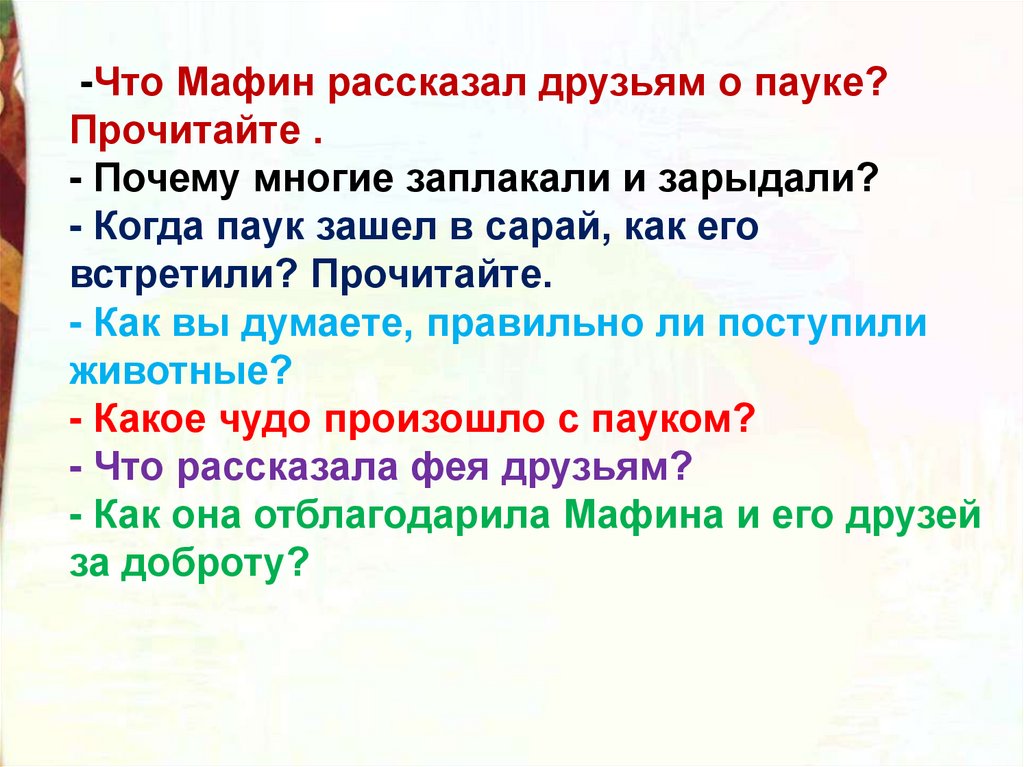 -Что Мафин рассказал друзьям о пауке? Прочитайте .
- Почему многие заплакали и зарыдали?
- Когда паук зашел в сарай, как его встретили? Прочитайте.
- Как вы думаете, правильно ли поступили животные?
- Какое чудо произошло с пауком?
- Что рассказала фея друзьям?
- Как она отблагодарила Мафина и его друзей за доброту?